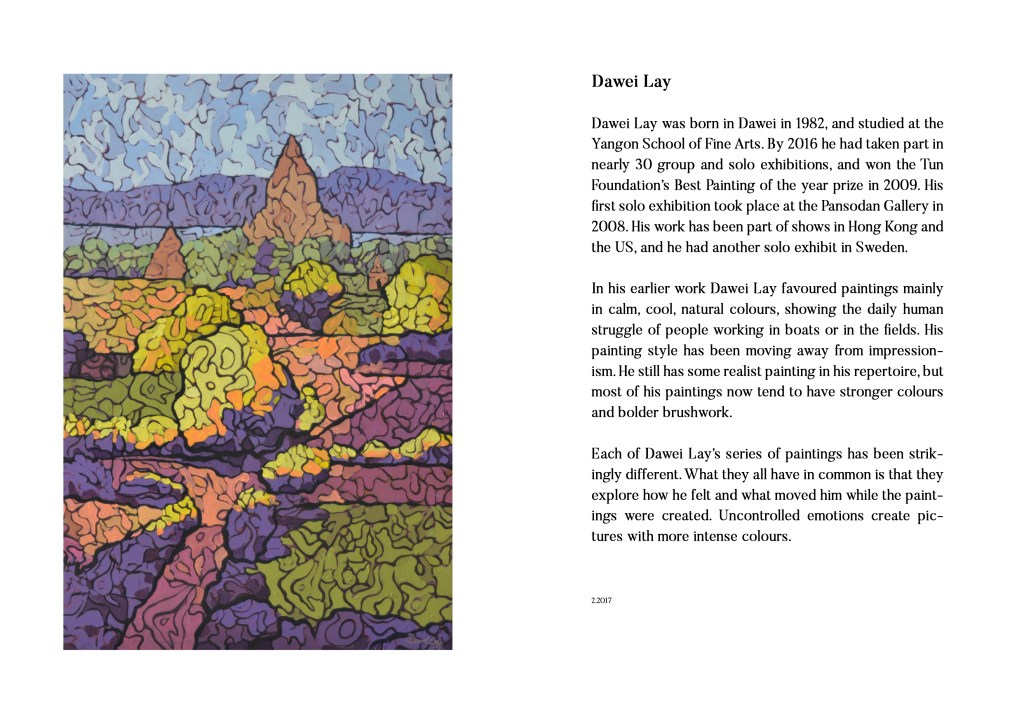 Dawei Lay

Dawei Lay was born in Dawei in 1982, and studied at the Yangon School of Fine Arts. By 2016 he had taken part in nearly 30 group and solo exhibitions, and won the Tun Foundation's Best Painting of the year prize in 2009. His first solo exhibition took place at the Pansodan Gallery in 2008. His work has been part of shows in Hong Kong and the US, and he had another solo exhibit in Sweden.

In his earlier work Dawei Lay favoured paintings mainly in calm, cool, natural colours, showing the daily human struggle of people working in boats or in the fields. His painting style has been moving away from impressionism. He still has some realist painting in his repertoire, but most of his paintings now tend to have stronger colours and bolder brushwork.

Each of Dawei Lay's series of paintings has been strikingly different. What they all have in common is that they explore how he felt and what moved him while the paintings were created. Uncontrolled emotions create pictures with more intense colours.

2.2017